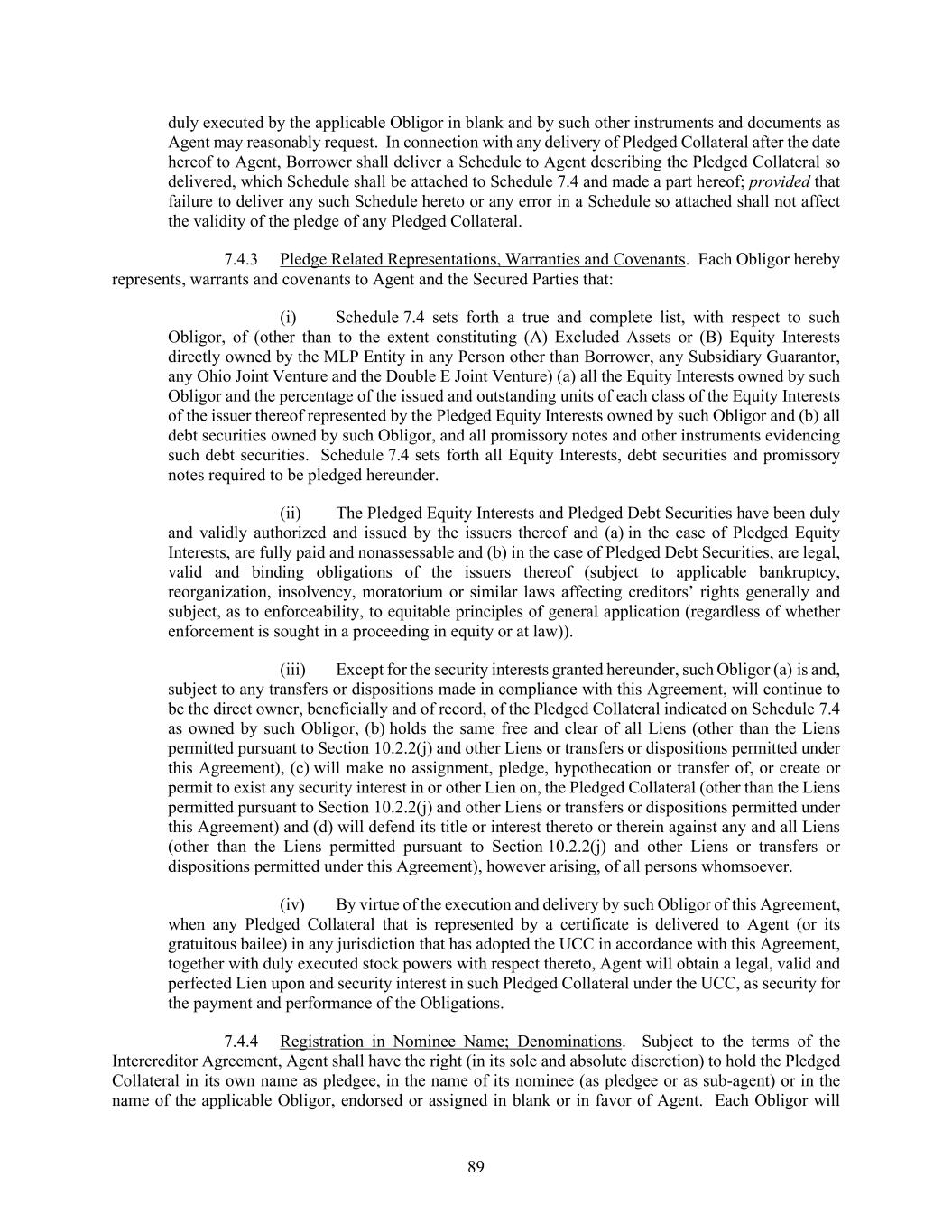 duly executed by the applicable Obligor in blank and by such other instruments and documents as Agent may reasonably request. In connection with any delivery of Pledged Collateral after the date hereof to Agent, Borrower shall deliver a Schedule to Agent describing the Pledged Collateral so delivered, which Schedule shall be attached to Schedule 7.4 and made a part hereof; provided that failure to deliver any such Schedule hereto or any error in a Schedule so attached shall not affect the validity of the pledge of any Pledged Collateral.

7.4.3 Pledge Related Representations, Warranties and Covenants. Each Obligor hereby represents, warrants and covenants to Agent and the Secured Parties that:

(i) Schedule 7.4 sets forth a true and complete list, with respect to such Obligor, of (other than to the extent constituting (A) Excluded Assets or (B) Equity Interests directly owned by the MLP Entity in any Person other than Borrower, any Subsidiary Guarantor, any Ohio Joint Venture and the Double E Joint Venture) (a) all the Equity Interests owned by such Obligor and the percentage of the issued and outstanding units of each class of the Equity Interests of the issuer thereof represented by the Pledged Equity Interests owned by such Obligor and (b) all debt securities owned by such Obligor, and all promissory notes and other instruments evidencing such debt securities. Schedule 7.4 sets forth all Equity Interests, debt securities and promissory notes required to be pledged hereunder.

(ii) The Pledged Equity Interests and Pledged Debt Securities have been duly and validly authorized and issued by the issuers thereof and (a) in the case of Pledged Equity Interests, are fully paid and nonassessable and (b) in the case of Pledged Debt Securities, are legal, valid and binding obligations of the issuers thereof (subject to applicable bankruptcy, reorganization, insolvency, moratorium or similar laws affecting creditors' rights generally and subject, as to enforceability, to equitable principles of general application (regardless of whether enforcement is sought in a proceeding in equity or at law)).

(iii) Except for the security interests granted hereunder, such Obligor (a) is and, subject to any transfers or dispositions made in compliance with this Agreement, will continue to be the direct owner, beneficially and of record, of the Pledged Collateral indicated on Schedule 7.4 as owned by such Obligor, (b) holds the same free and clear of all Liens (other than the Liens permitted pursuant to Section 10.2.2(j) and other Liens or transfers or dispositions permitted under this Agreement), (c) will make no assignment, pledge, hypothecation or transfer of, or create or permit to exist any security interest in or other Lien on, the Pledged Collateral (other than the Liens permitted pursuant to Section 10.2.2(j) and other Liens or transfers or dispositions permitted under this Agreement) and (d) will defend its title or interest thereto or therein against any and all Liens (other than the Liens permitted pursuant to Section 10.2.2(j) and other Liens or transfers or dispositions permitted under this Agreement), however arising, of all persons whomsoever.

(iv) By virtue of the execution and delivery by such Obligor of this Agreement, when any Pledged Collateral that is represented by a certificate is delivered to Agent (or its gratuitous bailee) in any jurisdiction that has adopted the UCC in accordance with this Agreement, together with duly executed stock powers with respect thereto, Agent will obtain a legal, valid and perfected Lien upon and security interest in such Pledged Collateral under the UCC, as security for the payment and performance of the Obligations.

7.4.4 Registration in Nominee Name; Denominations. Subject to the terms of the Intercreditor Agreement, Agent shall have the right (in its sole and absolute discretion) to hold the Pledged Collateral in its own name as pledgee, in the name of its nominee (as pledgee or as sub-agent) or in the name of the applicable Obligor, endorsed or assigned in blank or in favor of Agent. Each Obligor will

89